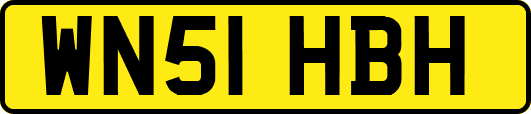 WN51 HBH